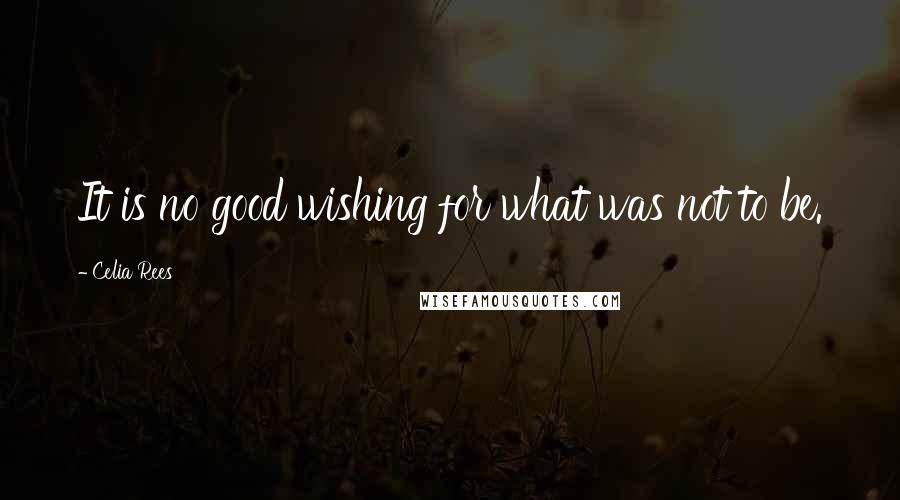 It is no good wishing for what was not to be.

- Celia Rees

WISEFAMOUSQUOTES.COM